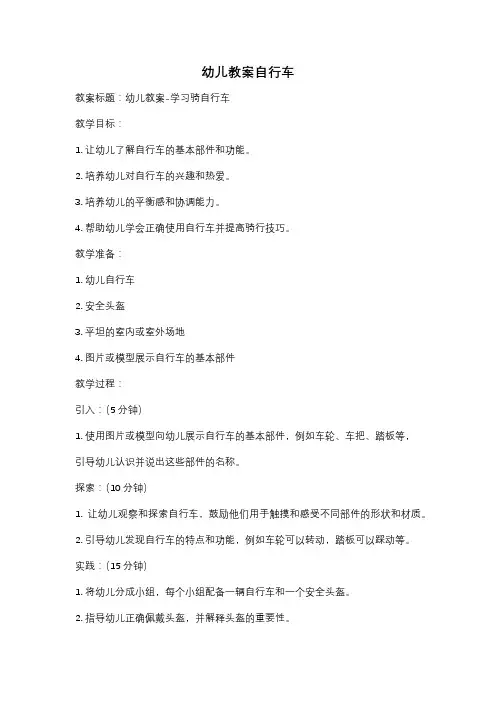 幼儿教案自行车

教案标题：幼儿教案-学习骑自行车

教学目标：

1. 让幼儿了解自行车的基本部件和功能。

2. 培养幼儿对自行车的兴趣和热爱。

3. 培养幼儿的平衡感和协调能力。

4. 帮助幼儿学会正确使用自行车并提高骑行技巧。

教学准备：

1. 幼儿自行车

2. 安全头盔

3. 平坦的室内或室外场地

4. 图片或模型展示自行车的基本部件

教学过程：

引入：（5 分钟）

1. 使用图片或模型向幼儿展示自行车的基本部件，例如车轮、车把、踏板等，引导幼儿认识并说出这些部件的名称。

探索：（10 分钟）

1. 让幼儿观察和探索自行车，鼓励他们用手触摸和感受不同部件的形状和材质。

2. 引导幼儿发现自行车的特点和功能，例如车轮可以转动，踏板可以踩动等。

实践：（15 分钟）

1. 将幼儿分成小组，每个小组配备一辆自行车和一个安全头盔。

2. 指导幼儿正确佩戴头盔，并解释头盔的重要性。